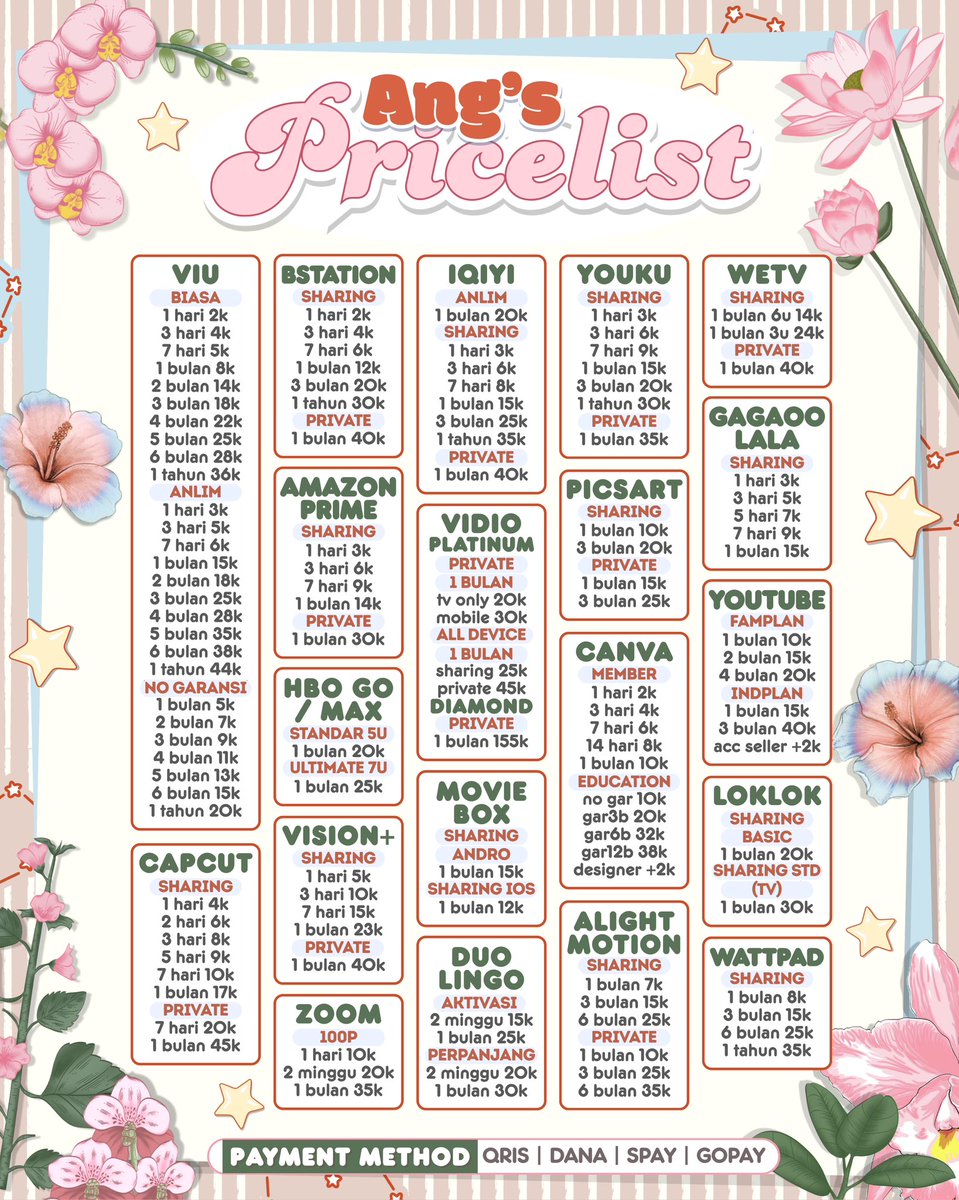 Ang's
Pricelist

VIU
BIASA
1 hari 2k
3 hari 4k
7 hari 5k
1 bulan 8k
2 bulan 14k
3 bulan 18k
4 bulan 22k
5 bulan 25k
6 bulan 28k
1 tahun 36k
ANLIM
1 hari 3k
3 hari 5k
7 hari 6k
1 bulan 15k
2 bulan 18k
3 bulan 25k
4 bulan 28k
5 bulan 35k
6 bulan 38k
1 tahun 44k
NO GARANSI
1 bulan 5k
2 bulan 7k
3 bulan 9k
4 bulan 11k
5 bulan 13k
6 bulan 15k
1 tahun 20k

CAPCUT
SHARING
1 hari 4k
2 hari 6k
3 hari 8k
5 hari 9k
7 hari 10k
1 bulan 17k
PRIVATE
7 hari 20k
1 bulan 45k

BSTATION
SHARING
1 hari 2k
3 hari 4k
7 hari 6k
1 bulan 12k
3 bulan 20k
1 tahun 30k
PRIVATE
1 bulan 40k

AMAZON PRIME
SHARING
1 hari 3k
3 hari 6k
7 hari 9k
1 bulan 14k
PRIVATE
1 bulan 30k

HBO GO / MAX
STANDAR 5U
1 bulan 20k
ULTIMATE 7U
1 bulan 25k

VISION+
SHARING
1 hari 5k
3 hari 10k
7 hari 15k
1 bulan 23k
PRIVATE
1 bulan 40k

ZOOM
100P
1 hari 10k
2 minggu 20k
1 bulan 35k

IQIYI
ANLIM
1 bulan 20k
SHARING
1 hari 3k
3 hari 6k
7 hari 8k
1 bulan 15k
3 bulan 25k
1 tahun 35k
PRIVATE
1 bulan 40k

VIDIO PLATINUM
PRIVATE
1 BULAN
tv only 20k
mobile 30k
ALL DEVICE
1 BULAN
sharing 25k
private 45k
DIAMOND
PRIVATE
1 bulan 155k

MOVIE BOX
SHARING
ANDRO
1 bulan 15k
SHARING IOS
1 bulan 12k

DUO LINGO
AKTIVASI
2 minggu 15k
1 bulan 25k
PERPANJANG
2 minggu 20k
1 bulan 30k

YOUKU
SHARING
1 hari 3k
3 hari 6k
7 hari 9k
1 bulan 15k
3 bulan 20k
1 tahun 30k
PRIVATE
1 bulan 35k

PICSART
SHARING
1 bulan 10k
3 bulan 20k
PRIVATE
1 bulan 15k
3 bulan 25k

CANVA
MEMBER
1 hari 2k
3 hari 4k
7 hari 6k
14 hari 8k
1 bulan 10k
EDUCATION
no gar 10k
gar3b 20k
gar6b 32k
gar12b 38k
designer +2k

ALIGHT MOTION
SHARING
1 bulan 7k
3 bulan 15k
6 bulan 25k
PRIVATE
1 bulan 10k
3 bulan 25k
6 bulan 35k

WETV
SHARING
1 bulan 6u 14k
1 bulan 3u 24k
PRIVATE
1 bulan 40k

GAGAOO LALA
SHARING
1 hari 3k
3 hari 5k
5 hari 7k
7 hari 9k
1 bulan 15k

YOUTUBE
FAMPLAN
1 bulan 10k
2 bulan 15k
4 bulan 20k
INDPLAN
1 bulan 15k
3 bulan 40k
acc seller +2k

LOKLOK
SHARING BASIC
1 bulan 20k
SHARING STD (TV)
1 bulan 30k

WATTPAD
SHARING
1 bulan 8k
3 bulan 15k
6 bulan 25k
1 tahun 35k

PAYMENT METHOD QRIS | DANA | SPAY | GOPAY